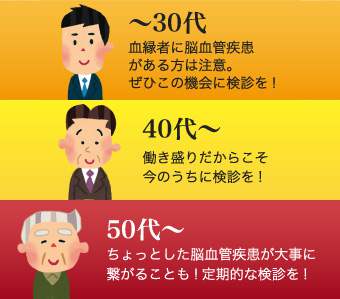 ～30代
血縁者に脳血管疾患がある方は注意。ぜひこの機会に検診を！

40代～
働き盛りだからこそ今のうちに検診を！

50代～
ちょっとした脳血管疾患が大事に繋がることも！定期的な検診を！